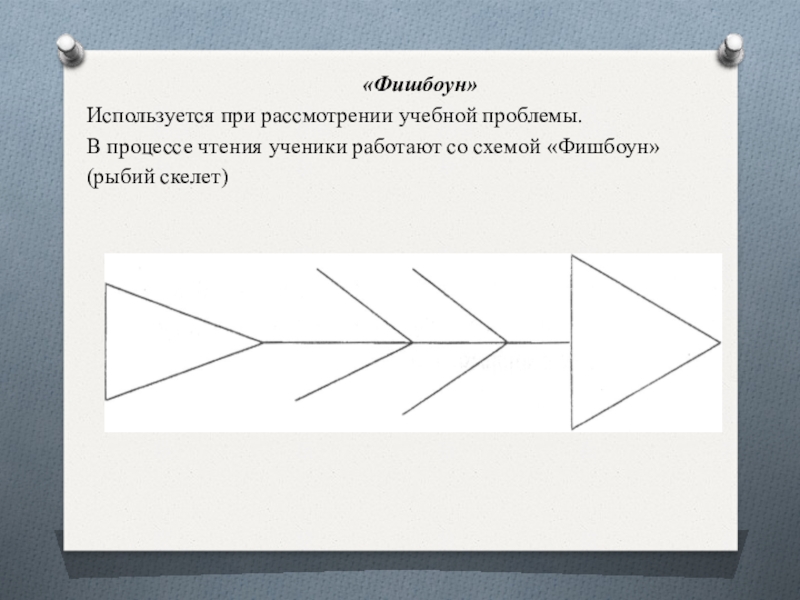 «Фишбоун»

Используется при рассмотрении учебной проблемы.

В процессе чтения ученики работают со схемой «Фишбоун» (рыбий скелет)